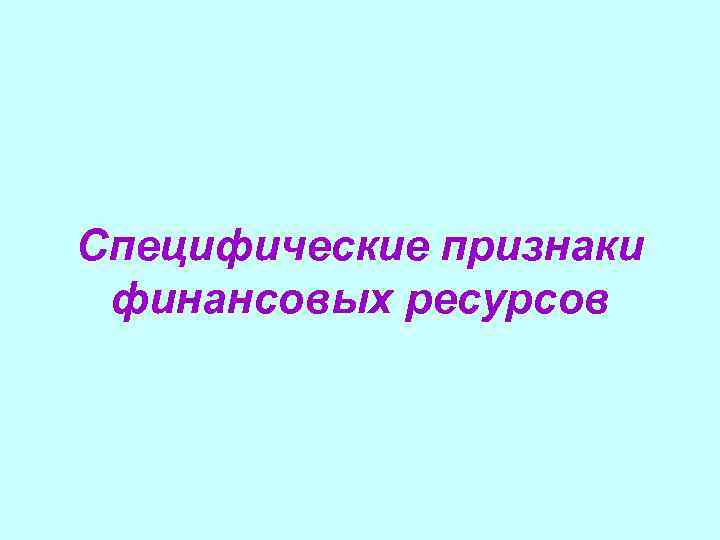 Специфические признаки финансовых ресурсов